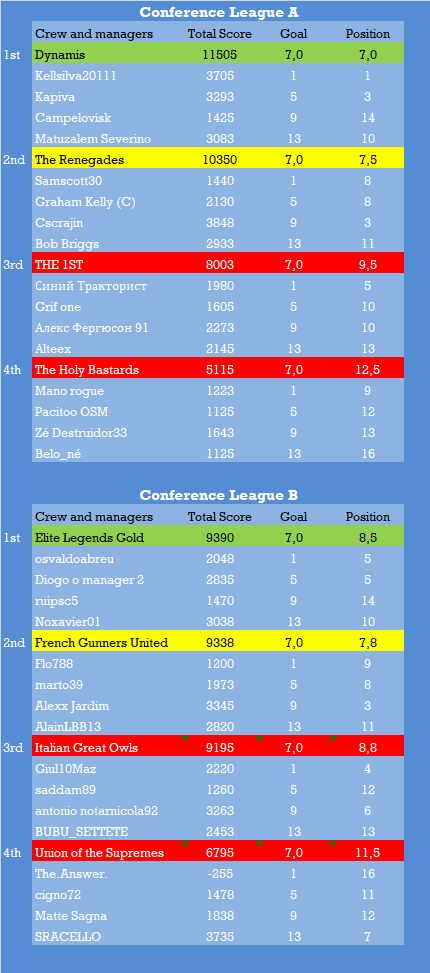 Conference League A

| | Crew and managers | Total Score | Goal | Position |
|---|---|---|---|---|
| 1st | Dynamis | 11505 | 7,0 | 7,0 |
| | Kellsilva20111 | 3705 | 1 | 1 |
| | Kapiva | 3293 | 5 | 3 |
| | Campelovisk | 1425 | 9 | 14 |
| | Matuzalem Severino | 3083 | 13 | 10 |
| 2nd | The Renegades | 10350 | 7,0 | 7,5 |
| | Samscott30 | 1440 | 1 | 8 |
| | Graham Kelly (C) | 2130 | 5 | 8 |
| | Cscrajin | 3848 | 9 | 3 |
| | Bob Briggs | 2933 | 13 | 11 |
| 3rd | THE 1ST | 8003 | 7,0 | 9,5 |
| | Синий Тракторист | 1980 | 1 | 5 |
| | Grif one | 1605 | 5 | 10 |
| | Алекс Фергюсон 91 | 2273 | 9 | 10 |
| | Alteex | 2145 | 13 | 13 |
| 4th | The Holy Bastards | 5115 | 7,0 | 12,5 |
| | Mano rogue | 1223 | 1 | 9 |
| | Pacitoo OSM | 1125 | 5 | 12 |
| | Zé Destruidor33 | 1643 | 9 | 13 |
| | Belo_né | 1125 | 13 | 16 |

Conference League B

| | Crew and managers | Total Score | Goal | Position |
|---|---|---|---|---|
| 1st | Elite Legends Gold | 9390 | 7,0 | 8,5 |
| | osvaldoabreu | 2048 | 1 | 5 |
| | Diogo o manager 2 | 2835 | 5 | 5 |
| | ruipsc5 | 1470 | 9 | 14 |
| | Noxavier01 | 3038 | 13 | 10 |
| 2nd | French Gunners United | 9338 | 7,0 | 7,8 |
| | Flo788 | 1200 | 1 | 9 |
| | marto39 | 1973 | 5 | 8 |
| | Alexx Jardim | 3345 | 9 | 3 |
| | AlainLBB13 | 2820 | 13 | 11 |
| 3rd | Italian Great Owls | 9195 | 7,0 | 8,8 |
| | Giul10Maz | 2220 | 1 | 4 |
| | saddam89 | 1260 | 5 | 12 |
| | antonio notarnicola92 | 3263 | 9 | 6 |
| | BUBU_SETTETE | 2453 | 13 | 13 |
| 4th | Union of the Supremes | 6795 | 7,0 | 11,5 |
| | The.Answer. | -255 | 1 | 16 |
| | cigno72 | 1478 | 5 | 11 |
| | Matte Sagna | 1838 | 9 | 12 |
| | SRACELLO | 3735 | 13 | 7 |